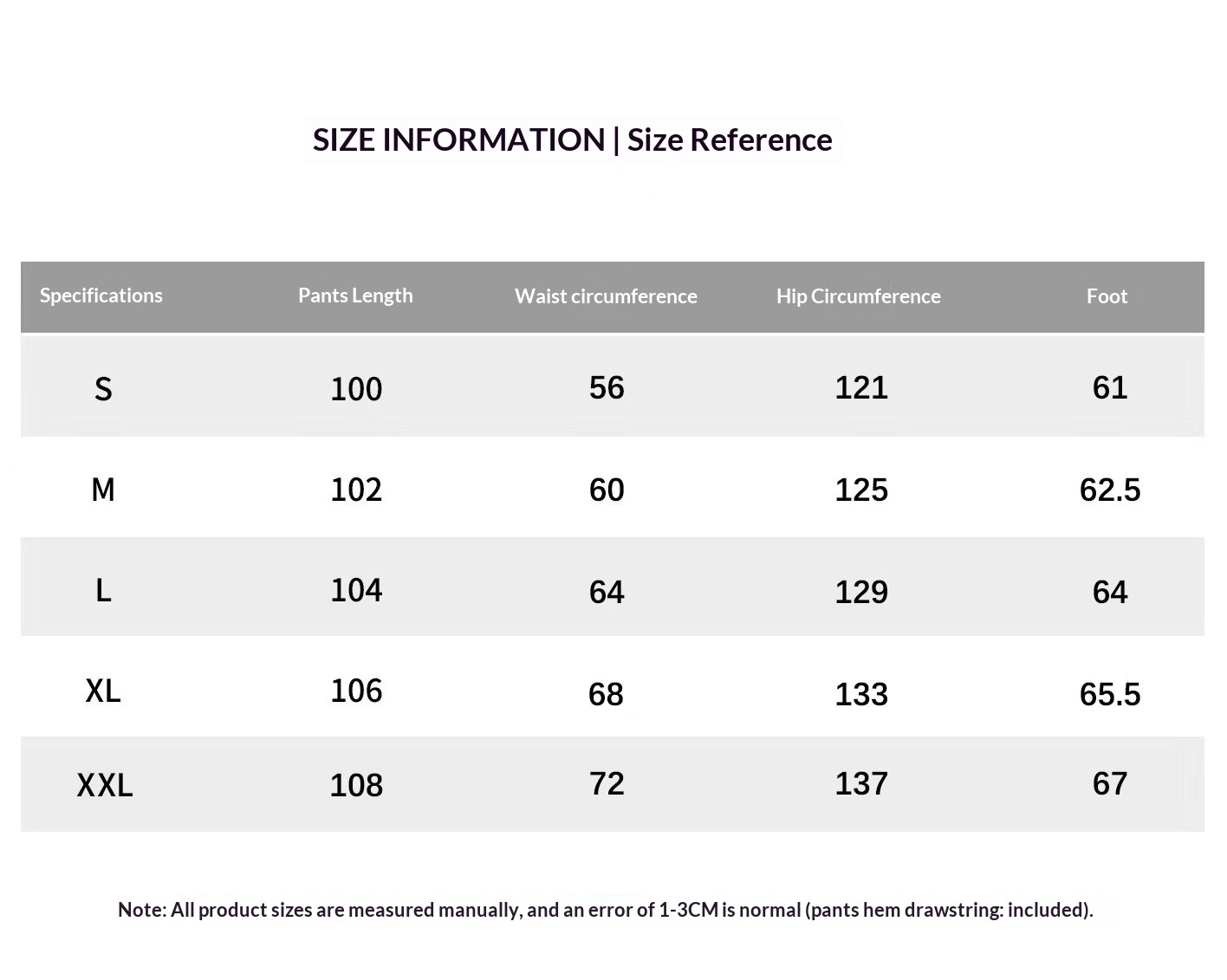 SIZE INFORMATION | Size Reference

| Specifications | Pants Length | Waist circumference | Hip Circumference | Foot |
|---|---|---|---|---|
| S | 100 | 56 | 121 | 61 |
| M | 102 | 60 | 125 | 62.5 |
| L | 104 | 64 | 129 | 64 |
| XL | 106 | 68 | 133 | 65.5 |
| XXL | 108 | 72 | 137 | 67 |

Note: All product sizes are measured manually, and an error of 1-3CM is normal (pants hem drawstring: included).